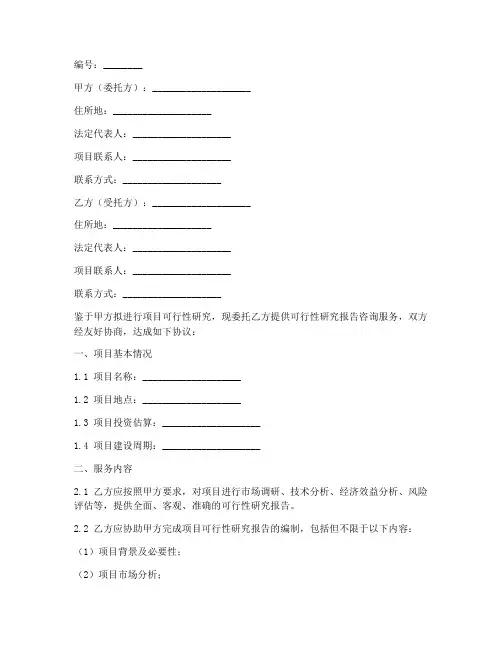 编号：________

甲方（委托方）：____________________

住所地：____________________

法定代表人：____________________

项目联系人：____________________

联系方式：____________________

乙方（受托方）：____________________

住所地：____________________

法定代表人：____________________

项目联系人：____________________

联系方式：____________________

鉴于甲方拟进行项目可行性研究，现委托乙方提供可行性研究报告咨询服务，双方经友好协商，达成如下协议：

一、项目基本情况

1.1 项目名称：____________________

1.2 项目地点：____________________

1.3 项目投资估算：____________________

1.4 项目建设周期：____________________

二、服务内容

2.1 乙方应按照甲方要求，对项目进行市场调研、技术分析、经济效益分析、风险评估等，提供全面、客观、准确的可行性研究报告。

2.2 乙方应协助甲方完成项目可行性研究报告的编制，包括但不限于以下内容：

（1）项目背景及必要性；

（2）项目市场分析；